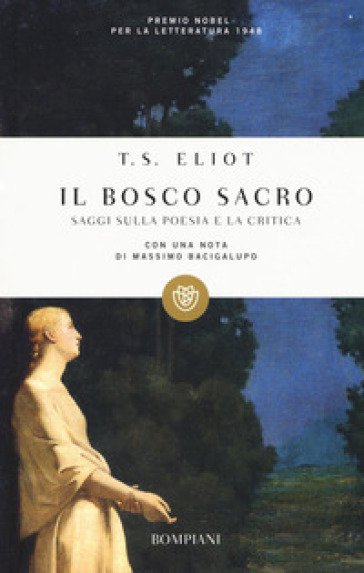 PREMIO NOBEL PER LA LETTERATURA 1948

T.S. ELIOT

IL BOSCO SACRO

SAGGI SULLA POESIA E LA CRITICA

CON UNA NOTA DI MASSIMO BACIGALUPO

BOMPIANI